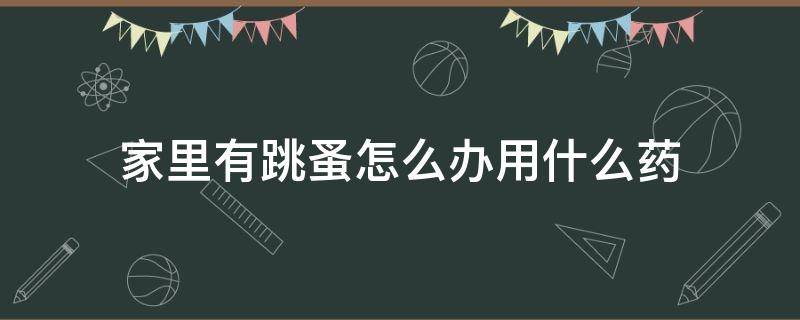 家里有跳蚤怎么办用什么药